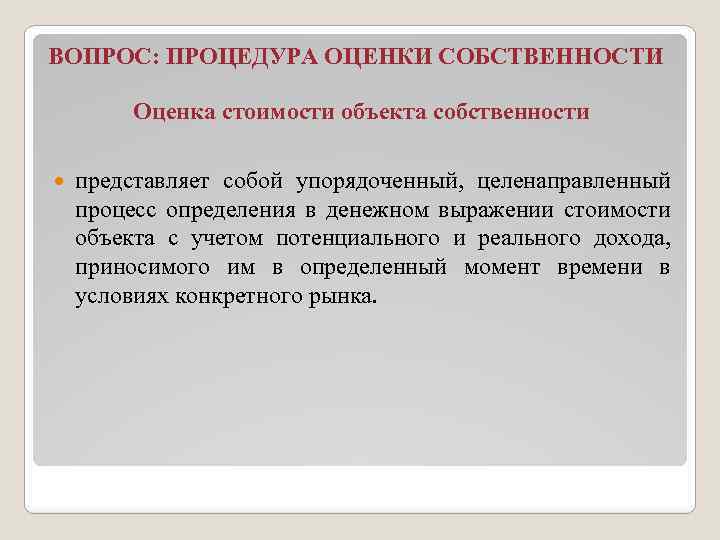 ВОПРОС: ПРОЦЕДУРА ОЦЕНКИ СОБСТВЕННОСТИ

Оценка стоимости объекта собственности

представляет собой упорядоченный, целенаправленный процесс определения в денежном выражении стоимости объекта с учетом потенциального и реального дохода, приносимого им в определенный момент времени в условиях конкретного рынка.